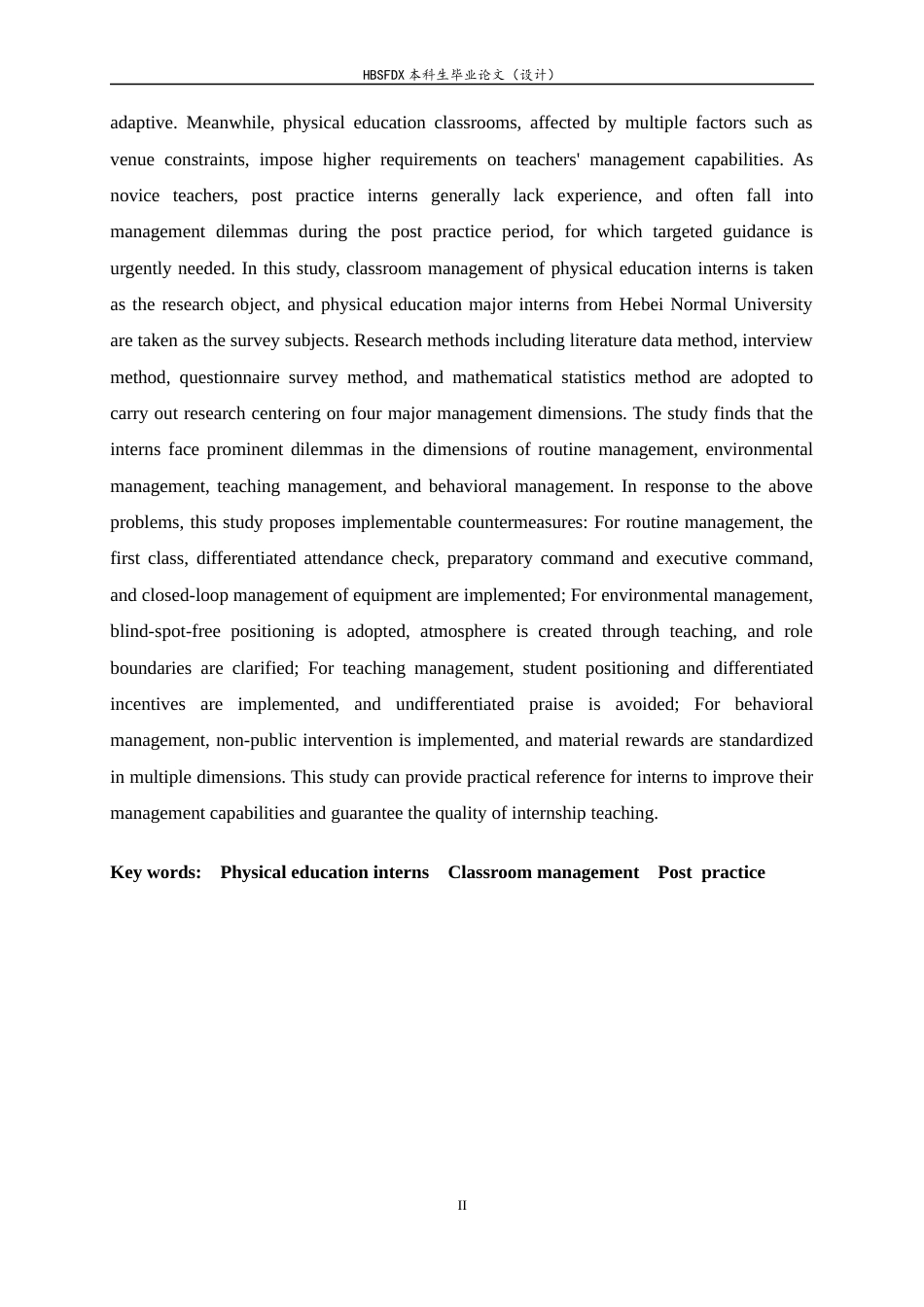 HBSFDX本科生毕业论文（设计）

adaptive. Meanwhile, physical education classrooms, affected by multiple factors such as venue constraints, impose higher requirements on teachers' management capabilities. As novice teachers, post practice interns generally lack experience, and often fall into management dilemmas during the post practice period, for which targeted guidance is urgently needed. In this study, classroom management of physical education interns is taken as the research object, and physical education major interns from Hebei Normal University are taken as the survey subjects. Research methods including literature data method, interview method, questionnaire survey method, and mathematical statistics method are adopted to carry out research centering on four major management dimensions. The study finds that the interns face prominent dilemmas in the dimensions of routine management, environmental management, teaching management, and behavioral management. In response to the above problems, this study proposes implementable countermeasures: For routine management, the first class, differentiated attendance check, preparatory command and executive command, and closed-loop management of equipment are implemented; For environmental management, blind-spot-free positioning is adopted, atmosphere is created through teaching, and role boundaries are clarified; For teaching management, student positioning and differentiated incentives are implemented, and undifferentiated praise is avoided; For behavioral management, non-public intervention is implemented, and material rewards are standardized in multiple dimensions. This study can provide practical reference for interns to improve their management capabilities and guarantee the quality of internship teaching.

Key words: Physical education interns Classroom management Post practice

II